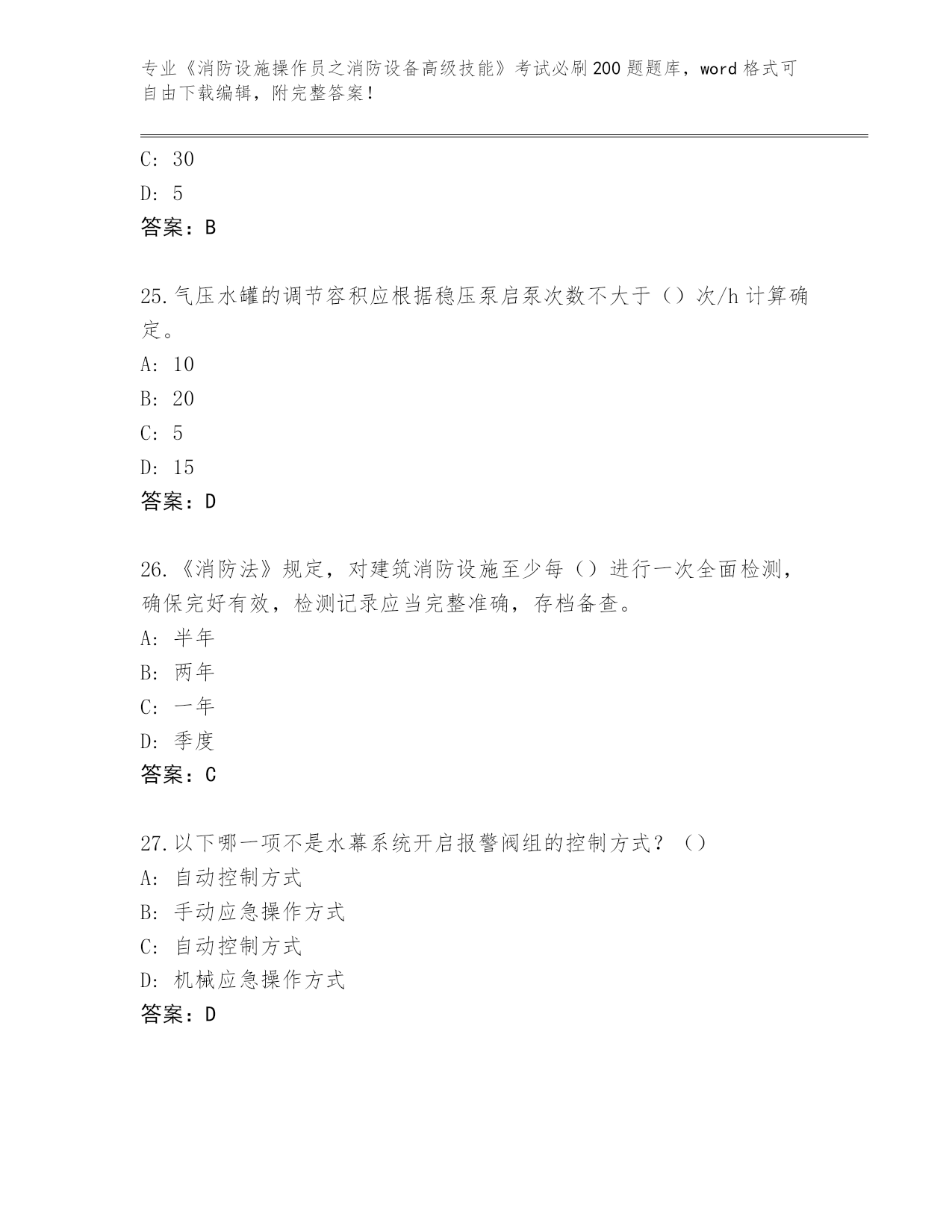 专业《消防设施操作员之消防设备高级技能》考试必刷200题题库，word格式可自由下载编辑，附完整答案！

C: 30
D: 5
答案：B

25.气压水罐的调节容积应根据稳压泵启泵次数不大于（）次/h计算确定。
A: 10
B: 20
C: 5
D: 15
答案：D

26.《消防法》规定，对建筑消防设施至少每（）进行一次全面检测，确保完好有效，检测记录应当完整准确，存档备查。
A: 半年
B: 两年
C: 一年
D: 季度
答案：C

27.以下哪一项不是水幕系统开启报警阀组的控制方式？（）
A: 自动控制方式
B: 手动应急操作方式
C: 自动控制方式
D: 机械应急操作方式
答案：D